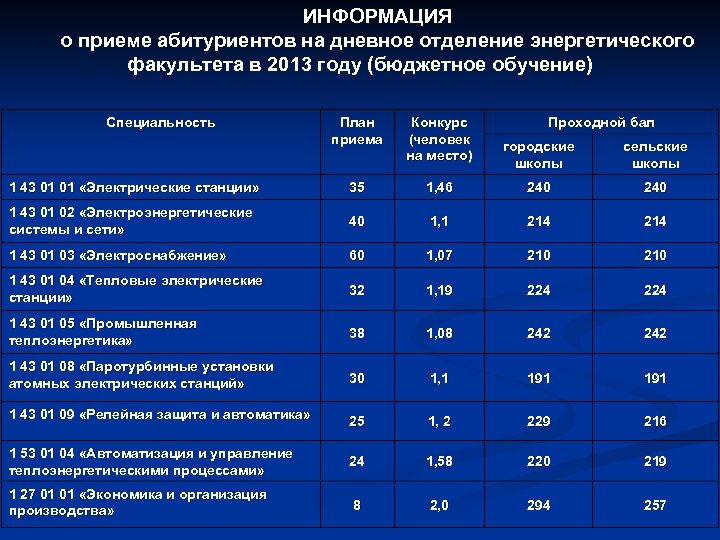 ИНФОРМАЦИЯ
о приеме абитуриентов на дневное отделение энергетического факультета в 2013 году (бюджетное обучение)

| Специальность | План приема | Конкурс (человек на место) | Проходной бал городские школы | Проходной бал сельские школы |
|---|---|---|---|---|
| 1 43 01 01 «Электрические станции» | 35 | 1,46 | 240 | 240 |
| 1 43 01 02 «Электроэнергетические системы и сети» | 40 | 1,1 | 214 | 214 |
| 1 43 01 03 «Электроснабжение» | 60 | 1,07 | 210 | 210 |
| 1 43 01 04 «Тепловые электрические станции» | 32 | 1,19 | 224 | 224 |
| 1 43 01 05 «Промышленная теплоэнергетика» | 38 | 1,08 | 242 | 242 |
| 1 43 01 08 «Паротурбинные установки атомных электрических станций» | 30 | 1,1 | 191 | 191 |
| 1 43 01 09 «Релейная защита и автоматика» | 25 | 1, 2 | 229 | 216 |
| 1 53 01 04 «Автоматизация и управление теплоэнергетическими процессами» | 24 | 1,58 | 220 | 219 |
| 1 27 01 01 «Экономика и организация производства» | 8 | 2,0 | 294 | 257 |